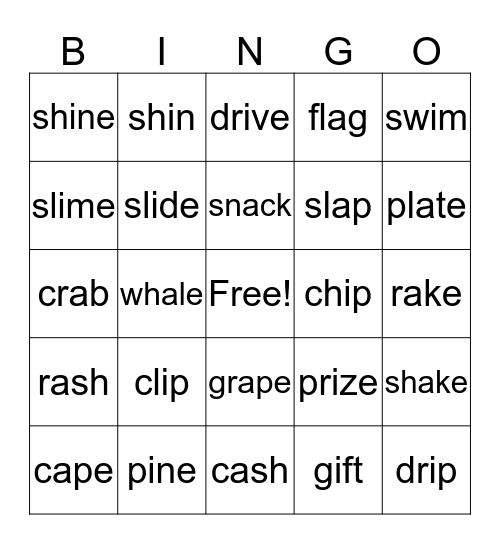 | B | I | N | G | O |
|---|---|---|---|---|
| shine | shin | drive | flag | swim |
| slime | slide | snack | slap | plate |
| crab | whale | Free! | chip | rake |
| rash | clip | grape | prize | shake |
| cape | pine | cash | gift | drip |